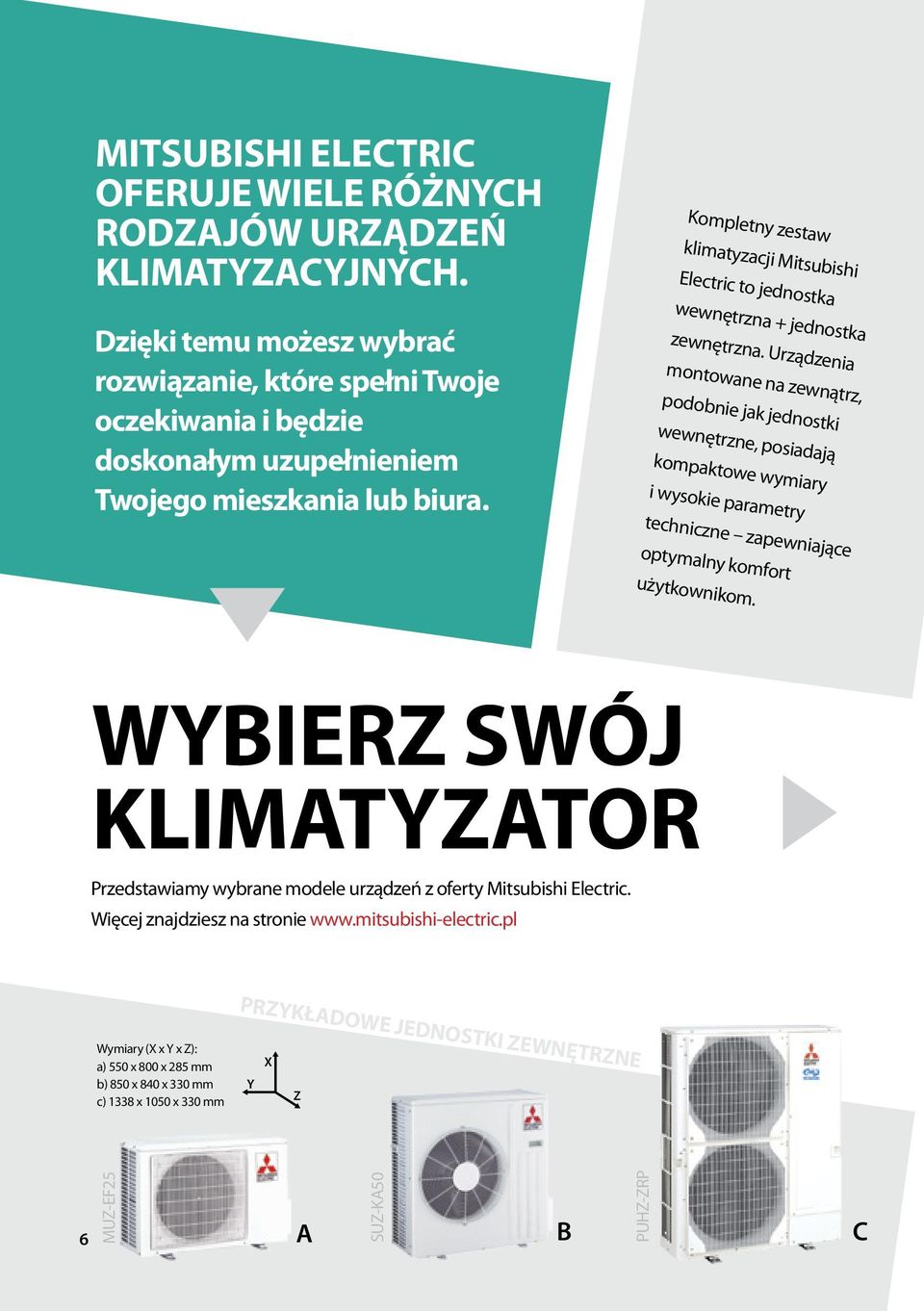 MITSUBISHI ELECTRIC OFERUJE WIELE RÓŻNYCH RODZAJÓW URZĄDZEŃ KLIMATYZACYJNYCH.

Dzięki temu możesz wybrać rozwiązanie, które spełni Twoje oczekiwania i będzie doskonałym uzupełnieniem Twojego mieszkania lub biura.

Kompletny zestaw klimatyzacji Mitsubishi Electric to jednostka wewnętrzna + jednostka zewnętrzna. Urządzenia montowane na zewnątrz, podobnie jak jednostki wewnętrzne, posiadają kompaktowe wymiary i wysokie parametry techniczne – zapewniające optymalny komfort użytkownikom.

WYBIERZ SWÓJ KLIMATYZATOR

Przedstawiamy wybrane modele urządzeń z oferty Mitsubishi Electric.
Więcej znajdziesz na stronie www.mitsubishi-electric.pl

PRZYKŁADOWE JEDNOSTKI ZEWNĘTRZNE

Wymiary (X x Y x Z):
a) 550 x 800 x 285 mm
b) 850 x 840 x 330 mm
c) 1338 x 1050 x 330 mm

X
Y
Z

6
MUZ-EF25
A
SUZ-KA50
B
PUHZ-ZRP
C